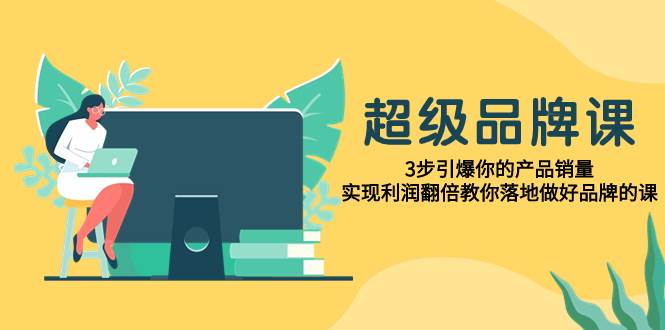 超级品牌课

3步引爆你的产品销量
实现利润翻倍教你落地做好品牌的课